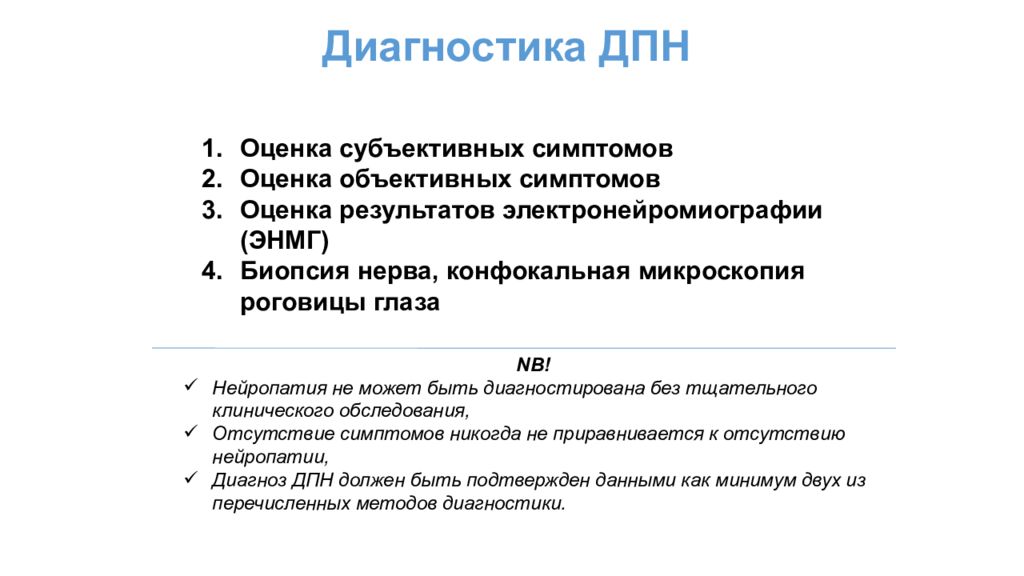 Диагностика ДПН

1. Оценка субъективных симптомов
2. Оценка объективных симптомов
3. Оценка результатов электронейромиографии (ЭНМГ)
4. Биопсия нерва, конфокальная микроскопия роговицы глаза

NB!
✓ Нейропатия не может быть диагностирована без тщательного клинического обследования,
✓ Отсутствие симптомов никогда не приравнивается к отсутствию нейропатии,
✓ Диагноз ДПН должен быть подтвержден данными как минимум двух из перечисленных методов диагностики.